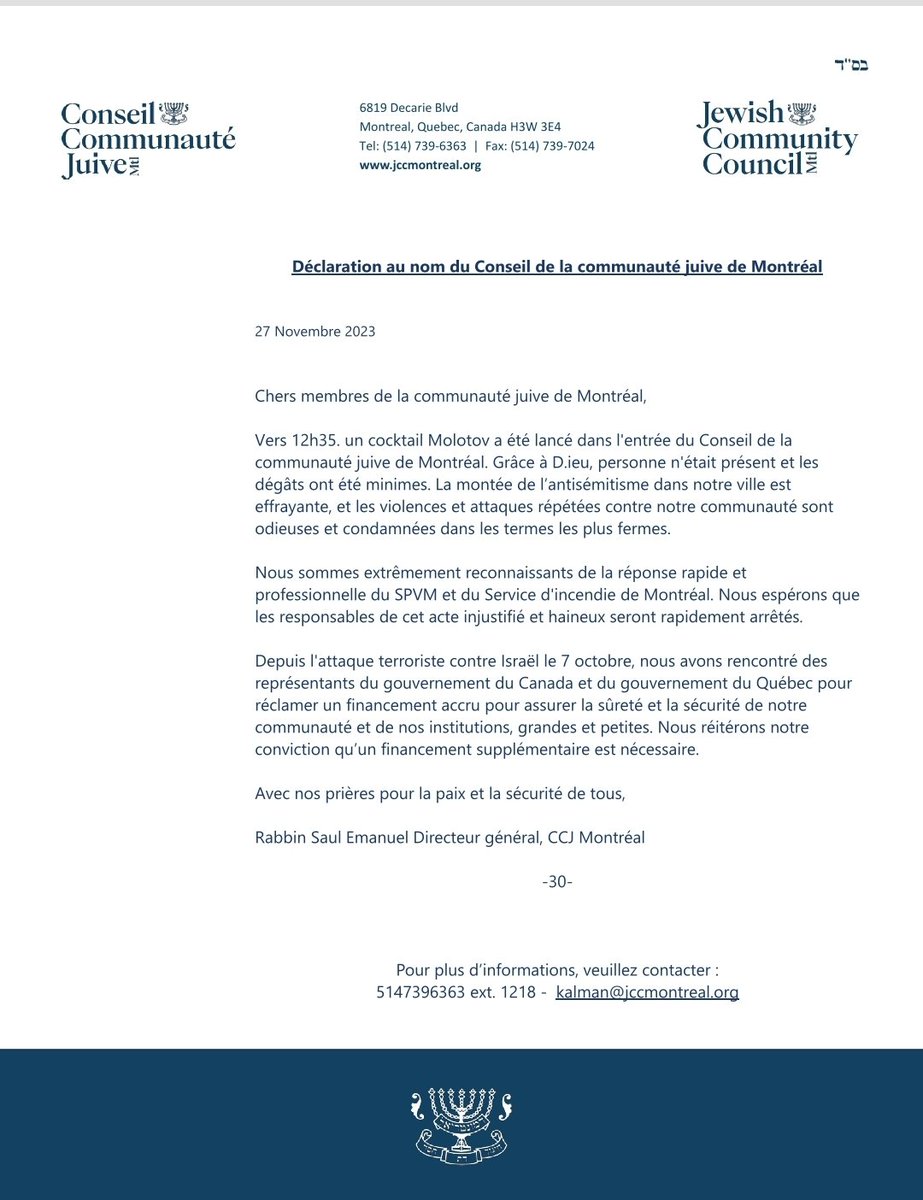 בס"ד

Conseil Communauté Juive Mtl

6819 Decarie Blvd
Montreal, Quebec, Canada H3W 3E4
Tel: (514) 739-6363 | Fax: (514) 739-7024
www.jccmontreal.org

Jewish Community Council Mtl

Déclaration au nom du Conseil de la communauté juive de Montréal

27 Novembre 2023

Chers membres de la communauté juive de Montréal,

Vers 12h35. un cocktail Molotov a été lancé dans l'entrée du Conseil de la communauté juive de Montréal. Grâce à D.ieu, personne n'était présent et les dégâts ont été minimes. La montée de l'antisémitisme dans notre ville est effrayante, et les violences et attaques répétées contre notre communauté sont odieuses et condamnées dans les termes les plus fermes.

Nous sommes extrêmement reconnaissants de la réponse rapide et professionnelle du SPVM et du Service d'incendie de Montréal. Nous espérons que les responsables de cet acte injustifié et haineux seront rapidement arrêtés.

Depuis l'attaque terroriste contre Israël le 7 octobre, nous avons rencontré des représentants du gouvernement du Canada et du gouvernement du Québec pour réclamer un financement accru pour assurer la sûreté et la sécurité de notre communauté et de nos institutions, grandes et petites. Nous réitérons notre conviction qu'un financement supplémentaire est nécessaire.

Avec nos prières pour la paix et la sécurité de tous,

Rabbin Saul Emanuel Directeur général, CCJ Montréal

-30-

Pour plus d'informations, veuillez contacter :
5147396363 ext. 1218 - kalman@jccmontreal.org